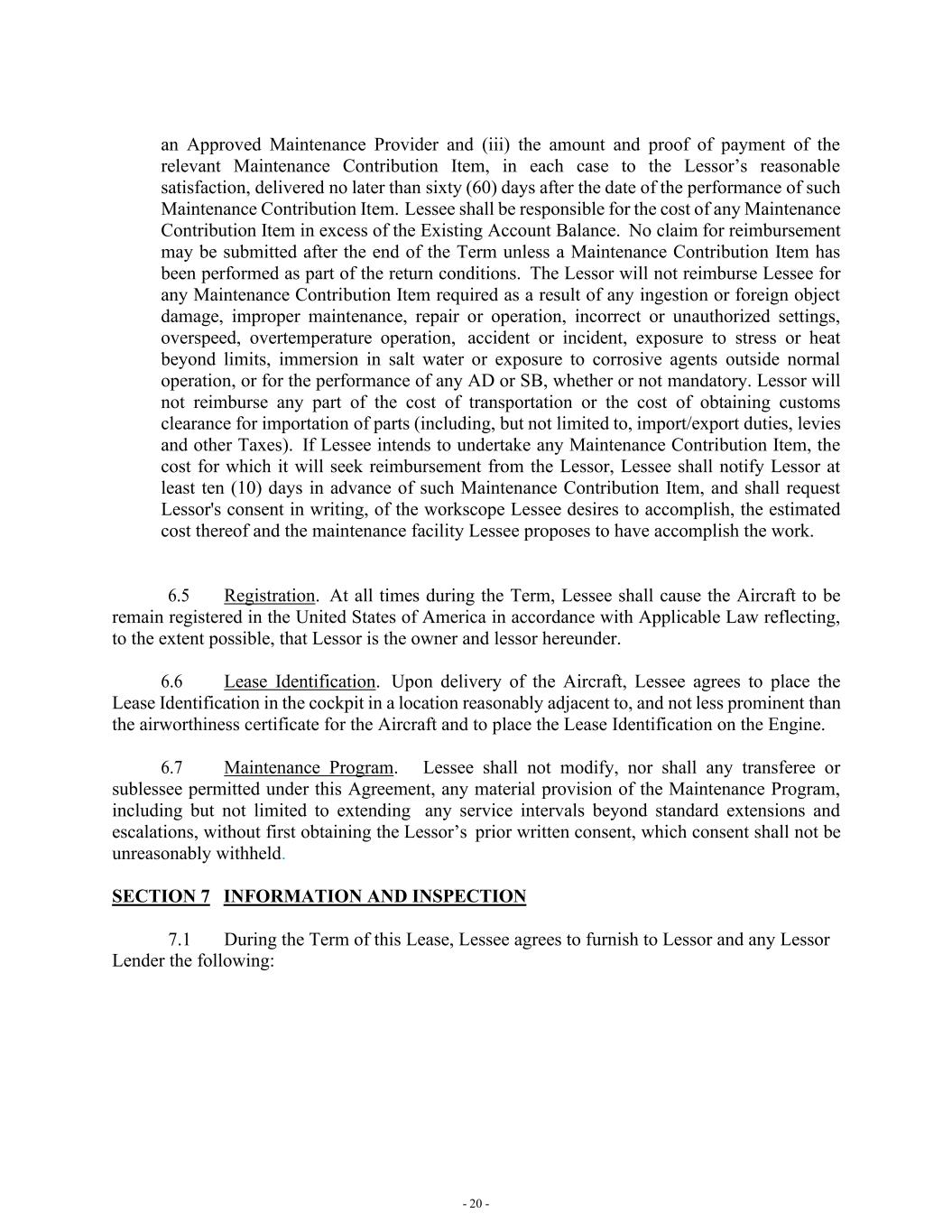 an Approved Maintenance Provider and (iii) the amount and proof of payment of the relevant Maintenance Contribution Item, in each case to the Lessor’s reasonable satisfaction, delivered no later than sixty (60) days after the date of the performance of such Maintenance Contribution Item. Lessee shall be responsible for the cost of any Maintenance Contribution Item in excess of the Existing Account Balance. No claim for reimbursement may be submitted after the end of the Term unless a Maintenance Contribution Item has been performed as part of the return conditions. The Lessor will not reimburse Lessee for any Maintenance Contribution Item required as a result of any ingestion or foreign object damage, improper maintenance, repair or operation, incorrect or unauthorized settings, overspeed, overtemperature operation, accident or incident, exposure to stress or heat beyond limits, immersion in salt water or exposure to corrosive agents outside normal operation, or for the performance of any AD or SB, whether or not mandatory. Lessor will not reimburse any part of the cost of transportation or the cost of obtaining customs clearance for importation of parts (including, but not limited to, import/export duties, levies and other Taxes). If Lessee intends to undertake any Maintenance Contribution Item, the cost for which it will seek reimbursement from the Lessor, Lessee shall notify Lessor at least ten (10) days in advance of such Maintenance Contribution Item, and shall request Lessor's consent in writing, of the workscope Lessee desires to accomplish, the estimated cost thereof and the maintenance facility Lessee proposes to have accomplish the work.

6.5 Registration. At all times during the Term, Lessee shall cause the Aircraft to be remain registered in the United States of America in accordance with Applicable Law reflecting, to the extent possible, that Lessor is the owner and lessor hereunder.

6.6 Lease Identification. Upon delivery of the Aircraft, Lessee agrees to place the Lease Identification in the cockpit in a location reasonably adjacent to, and not less prominent than the airworthiness certificate for the Aircraft and to place the Lease Identification on the Engine.

6.7 Maintenance Program. Lessee shall not modify, nor shall any transferee or sublessee permitted under this Agreement, any material provision of the Maintenance Program, including but not limited to extending any service intervals beyond standard extensions and escalations, without first obtaining the Lessor’s prior written consent, which consent shall not be unreasonably withheld.

SECTION 7 INFORMATION AND INSPECTION

7.1 During the Term of this Lease, Lessee agrees to furnish to Lessor and any Lessor Lender the following:

- 20 -